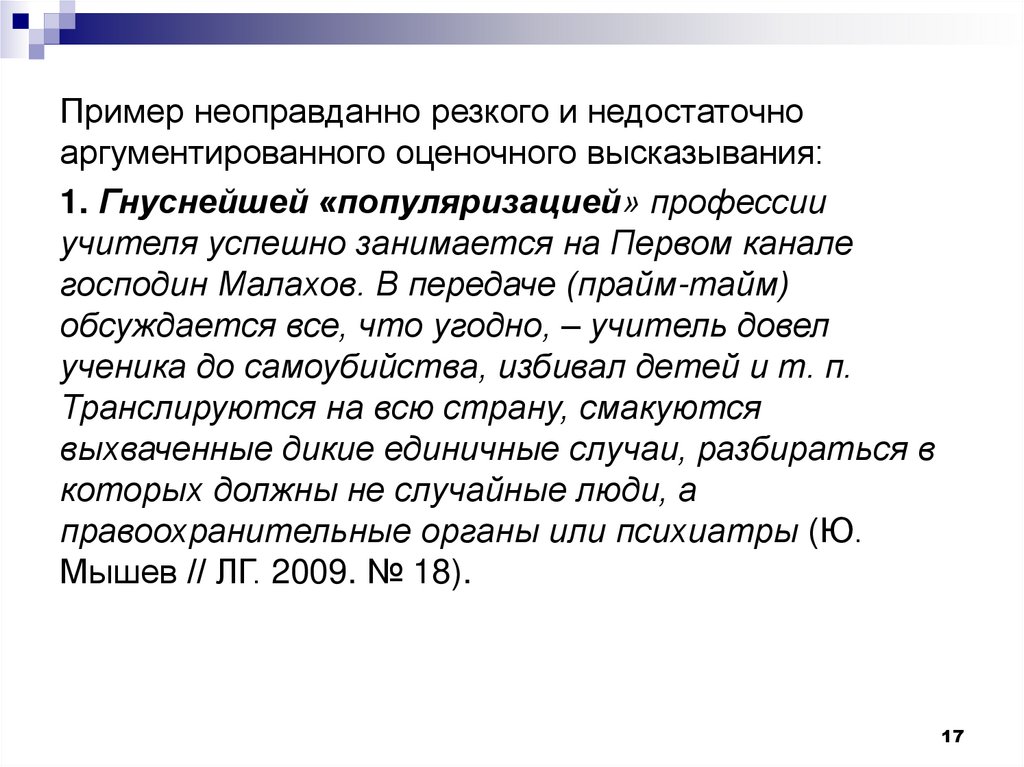 Пример неоправданно резкого и недостаточно аргументированного оценочного высказывания:

1. Гнуснейшей «популяризацией» профессии учителя успешно занимается на Первом канале господин Малахов. В передаче (прайм-тайм) обсуждается все, что угодно, – учитель довел ученика до самоубийства, избивал детей и т. п. Транслируются на всю страну, смакуются выхваченные дикие единичные случаи, разбираться в которых должны не случайные люди, а правоохранительные органы или психиатры (Ю. Мышев // ЛГ. 2009. № 18).

17